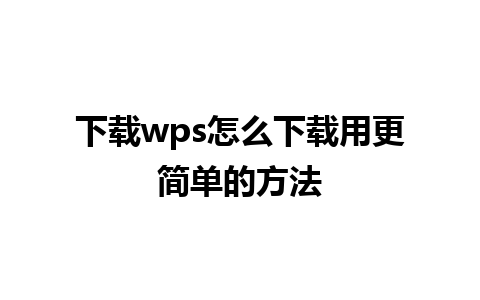 下载wps怎么下载用更简单的方法